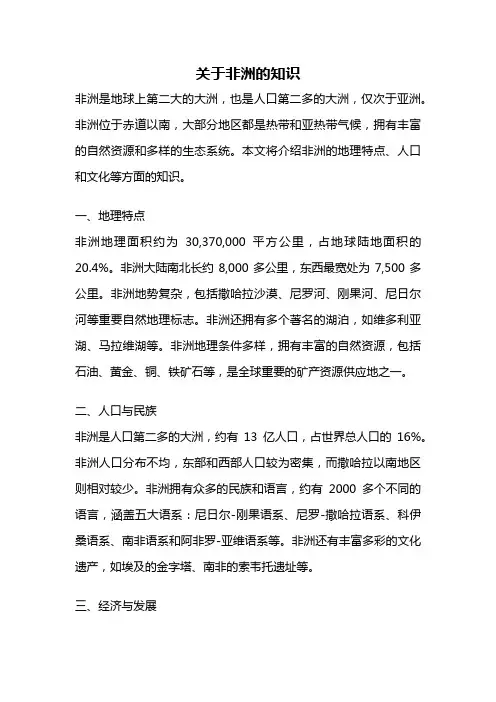 关于非洲的知识

非洲是地球上第二大的大洲，也是人口第二多的大洲，仅次于亚洲。非洲位于赤道以南，大部分地区都是热带和亚热带气候，拥有丰富的自然资源和多样的生态系统。本文将介绍非洲的地理特点、人口和文化等方面的知识。

一、地理特点

非洲地理面积约为 30,370,000 平方公里，占地球陆地面积的 20.4%。非洲大陆南北长约 8,000 多公里，东西最宽处为 7,500 多公里。非洲地势复杂，包括撒哈拉沙漠、尼罗河、刚果河、尼日尔河等重要自然地理标志。非洲还拥有多个著名的湖泊，如维多利亚湖、马拉维湖等。非洲地理条件多样，拥有丰富的自然资源，包括石油、黄金、铜、铁矿石等，是全球重要的矿产资源供应地之一。

二、人口与民族

非洲是人口第二多的大洲，约有 13 亿人口，占世界总人口的 16%。非洲人口分布不均，东部和西部人口较为密集，而撒哈拉以南地区则相对较少。非洲拥有众多的民族和语言，约有 2000 多个不同的语言，涵盖五大语系：尼日尔-刚果语系、尼罗-撒哈拉语系、科伊桑语系、南非语系和阿非罗-亚维语系等。非洲还有丰富多彩的文化遗产，如埃及的金字塔、南非的索韦托遗址等。

三、经济与发展